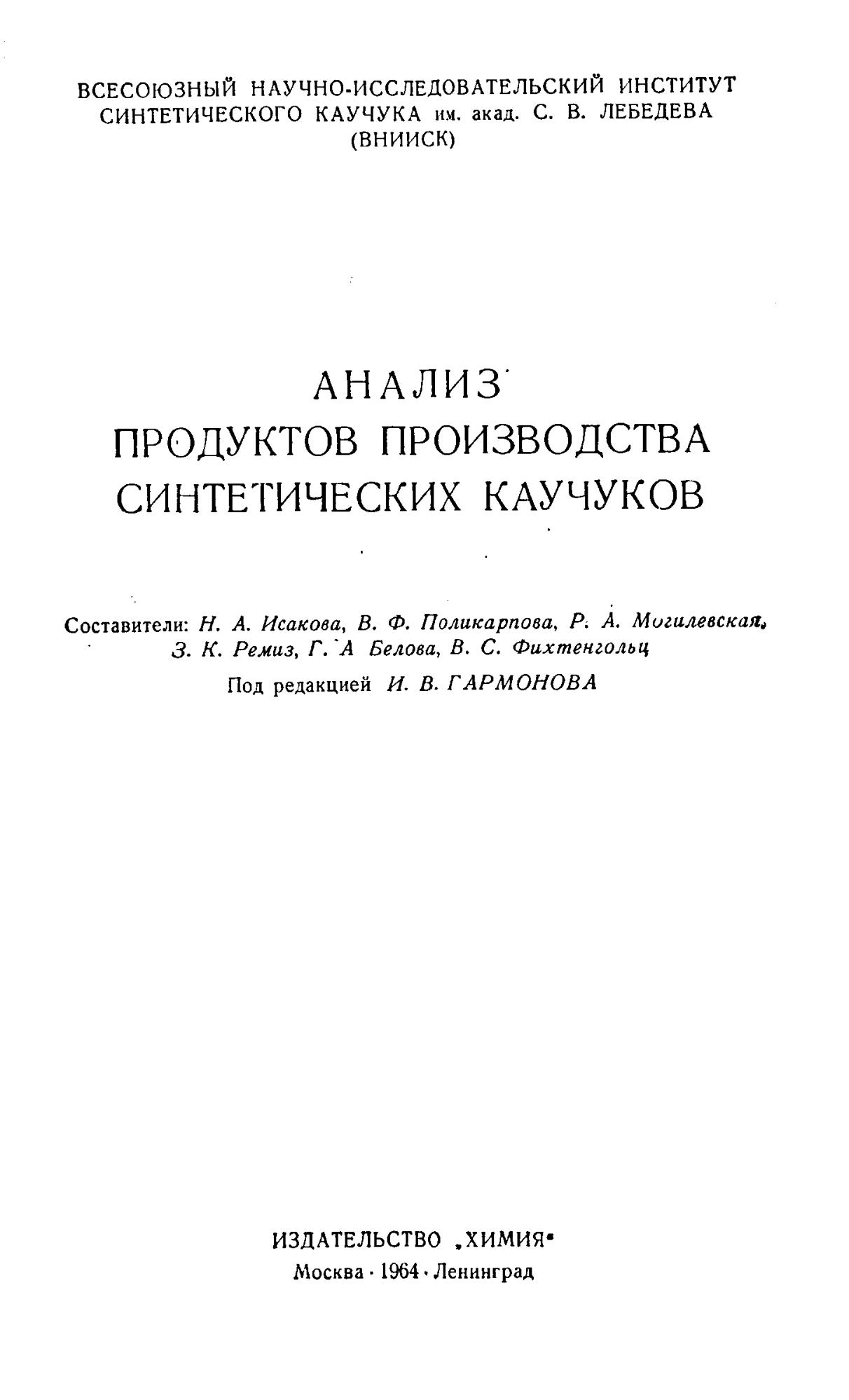 ВСЕСОЮЗНЫЙ НАУЧНО-ИССЛЕДОВАТЕЛЬСКИЙ ИНСТИТУТ СИНТЕТИЧЕСКОГО КАУЧУКА им. акад. С. В. ЛЕБЕДЕВА (ВНИИСК)

АНАЛИЗ
ПРОДУКТОВ ПРОИЗВОДСТВА
СИНТЕТИЧЕСКИХ КАУЧУКОВ

Составители: Н. А. Исакова, В. Ф. Поликарпова, Р. А. Могилевская, З. К. Ремиз, Г. А Белова, В. С. Фихтенгольц

Под редакцией И. В. ГАРМОНОВА

ИЗДАТЕЛЬСТВО „ХИМИЯ"
Москва · 1964 · Ленинград